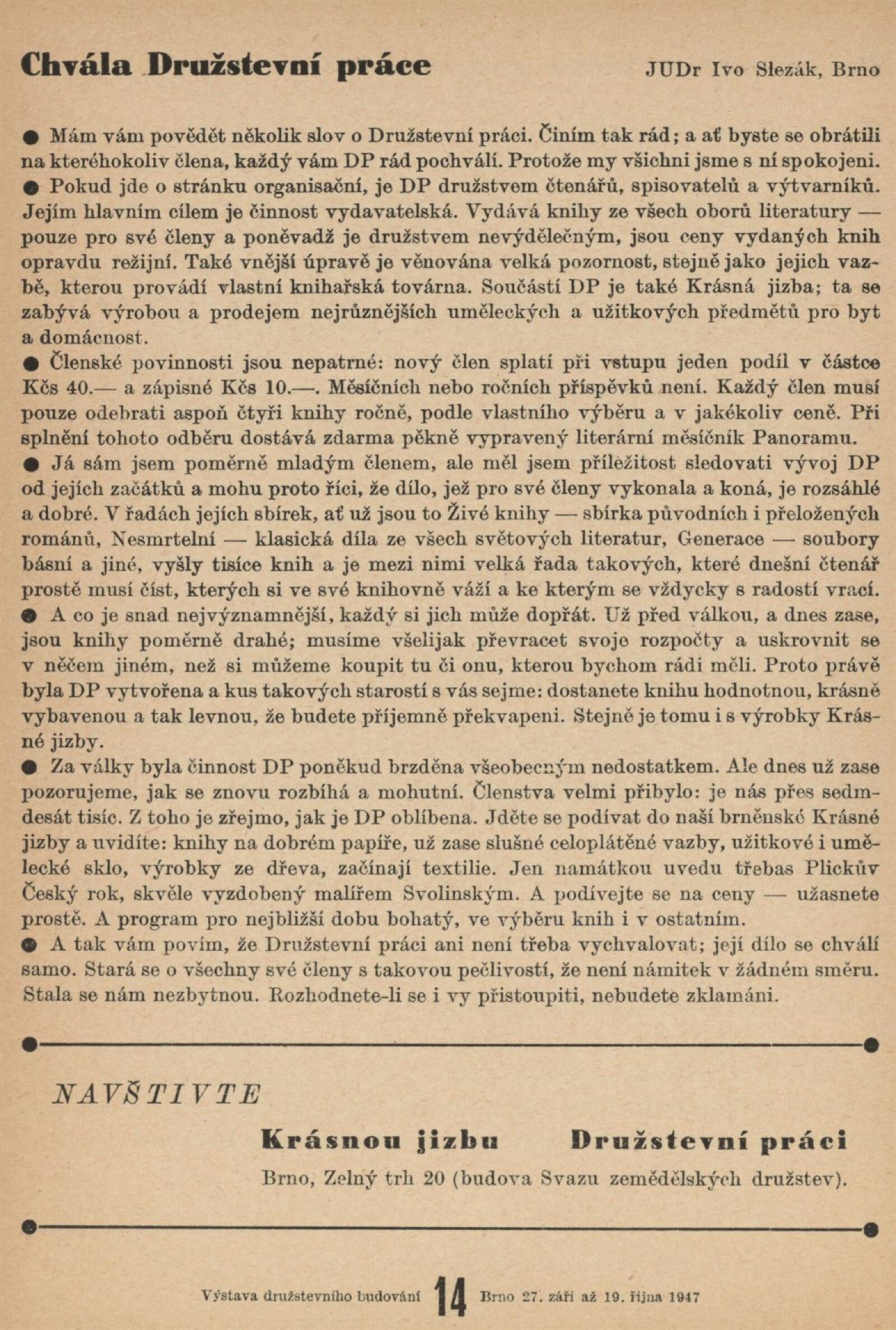 Chvála Družstevní práce

JUDr Ivo Slezák, Brno

● Mám vám povědět několik slov o Družstevní práci. Činím tak rád; a ať byste se obrátili na kteréhokoliv člena, každý vám DP rád pochválí. Protože my všichni jsme s ní spokojeni.
● Pokud jde o stránku organisační, je DP družstvem čtenářů, spisovatelů a výtvarníků. Jejím hlavním cílem je činnost vydavatelská. Vydává knihy ze všech oborů literatury — pouze pro své členy a poněvadž je družstvem nevýdělečným, jsou ceny vydaných knih opravdu režijní. Také vnější úpravě je věnována velká pozornost, stejně jako jejich vazbě, kterou provádí vlastní knihařská továrna. Součástí DP je také Krásná jizba; ta se zabývá výrobou a prodejem nejrůznějších uměleckých a užitkových předmětů pro byt a domácnost.
● Členské povinnosti jsou nepatrné: nový člen splatí při vstupu jeden podíl v částce Kčs 40.— a zápisné Kčs 10.—. Měsíčních nebo ročních příspěvků není. Každý člen musí pouze odebrati aspoň čtyři knihy ročně, podle vlastního výběru a v jakékoliv ceně. Při splnění tohoto odběru dostává zdarma pěkně vypravený literární měsíčník Panoramu.
● Já sám jsem poměrně mladým členem, ale měl jsem příležitost sledovati vývoj DP od jejích začátků a mohu proto říci, že dílo, jež pro své členy vykonala a koná, je rozsáhlé a dobré. V řadách jejích sbírek, ať už jsou to Živé knihy — sbírka původních i přeložených románů, Nesmrtelní — klasická díla ze všech světových literatur, Generace — soubory básní a jiné, vyšly tisíce knih a je mezi nimi velká řada takových, které dnešní čtenář prostě musí číst, kterých si ve své knihovně váží a ke kterým se vždycky s radostí vrací.
● A co je snad nejvýznamnější, každý si jich může dopřát. Už před válkou, a dnes zase, jsou knihy poměrně drahé; musíme všelijak převracet svoje rozpočty a uskrovnit se v něčem jiném, než si můžeme koupit tu či onu, kterou bychom rádi měli. Proto právě byla DP vytvořena a kus takových starostí s vás sejme: dostanete knihu hodnotnou, krásně vybavenou a tak levnou, že budete příjemně překvapeni. Stejně je tomu i s výrobky Krásné jizby.
● Za války byla činnost DP poněkud brzděna všeobecným nedostatkem. Ale dnes už zase pozorujeme, jak se znovu rozbíhá a mohutní. Členstva velmi přibylo: je nás přes sedmdesát tisíc. Z toho je zřejmo, jak je DP oblíbena. Jděte se podívat do naší brněnské Krásné jizby a uvidíte: knihy na dobrém papíře, už zase slušné celoplátěné vazby, užitkové i umělecké sklo, výrobky ze dřeva, začínají textilie. Jen namátkou uvedu třebas Plickův Český rok, skvěle vyzdobený malířem Svolinským. A podívejte se na ceny — užasnete prostě. A program pro nejbližší dobu bohatý, ve výběru knih i v ostatním.
● A tak vám povím, že Družstevní práci ani není třeba vychvalovat; její dílo se chválí samo. Stará se o všechny své členy s takovou pečlivostí, že není námitek v žádném směru. Stala se nám nezbytnou. Rozhodnete-li se i vy přistoupiti, nebudete zklamáni.

NAVŠTIVTE

Krásnou jizbu Družstevní práci

Brno, Zelný trh 20 (budova Svazu zemědělských družstev).

Výstava družstevního budování 14 Brno 27. září až 19. října 1947